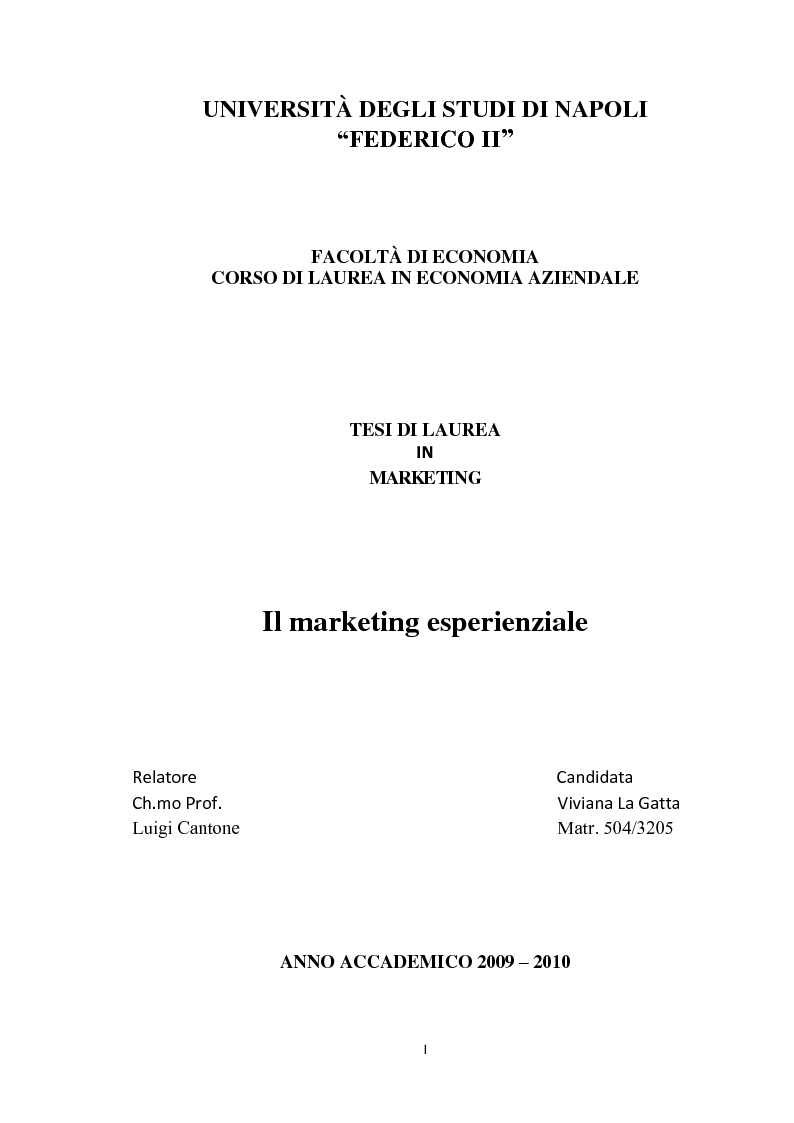 UNIVERSITÀ DEGLI STUDI DI NAPOLI
“FEDERICO II”

FACOLTÀ DI ECONOMIA
CORSO DI LAUREA IN ECONOMIA AZIENDALE

TESI DI LAUREA
IN
MARKETING

Il marketing esperienziale

Relatore
Ch.mo Prof.
Luigi Cantone

Candidata
Viviana La Gatta
Matr. 504/3205

ANNO ACCADEMICO 2009 – 2010

I